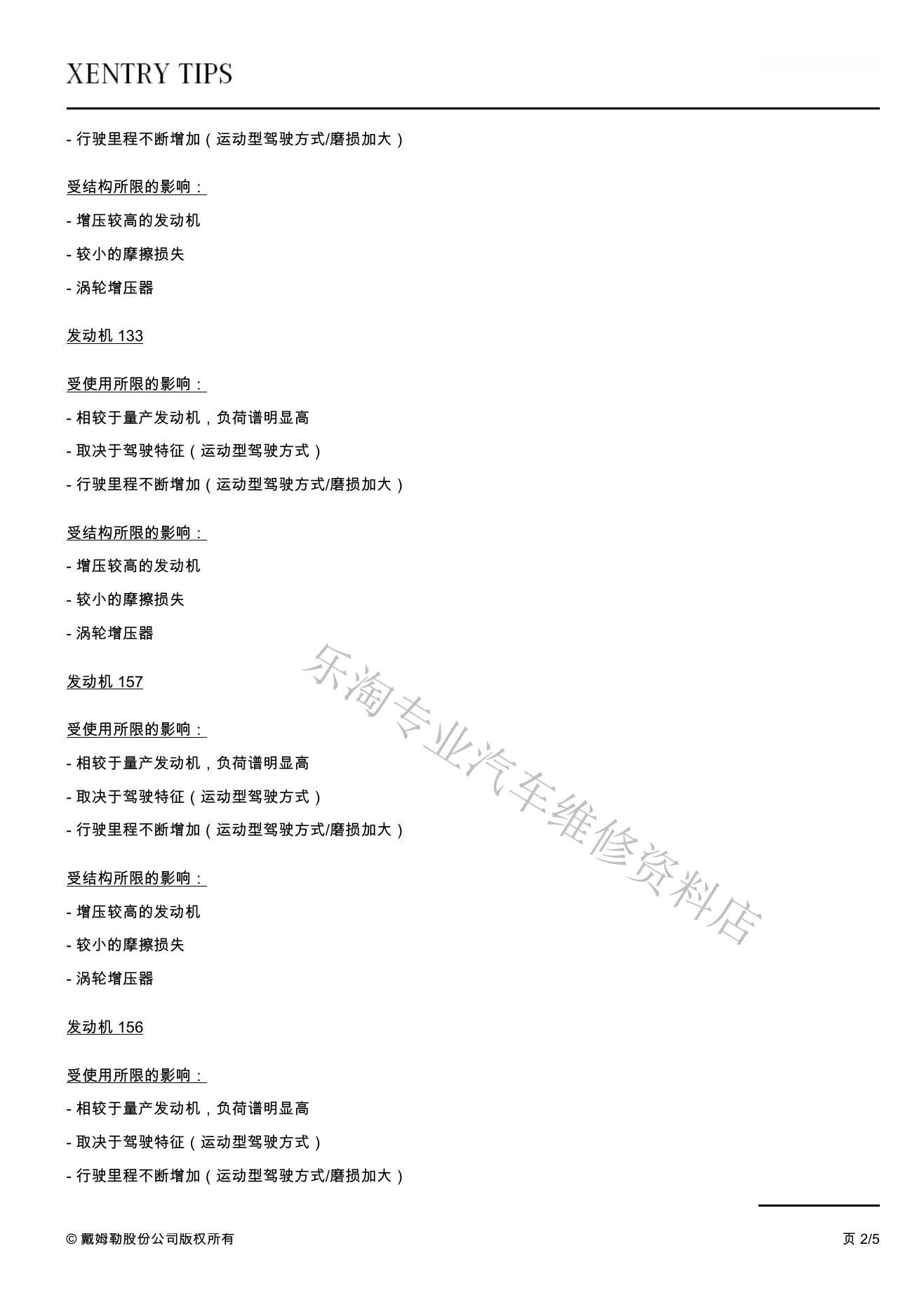 XENTRY TIPS

- 行驶里程不断增加（运动型驾驶方式/磨损加大）

受结构所限的影响：

- 增压较高的发动机

- 较小的摩擦损失

- 涡轮增压器

发动机 133

受使用所限的影响：

- 相较于量产发动机，负荷谱明显高

- 取决于驾驶特征（运动型驾驶方式）

- 行驶里程不断增加（运动型驾驶方式/磨损加大）

受结构所限的影响：

- 增压较高的发动机

- 较小的摩擦损失

- 涡轮增压器

发动机 157

受使用所限的影响：

- 相较于量产发动机，负荷谱明显高

- 取决于驾驶特征（运动型驾驶方式）

- 行驶里程不断增加（运动型驾驶方式/磨损加大）

受结构所限的影响：

- 增压较高的发动机

- 较小的摩擦损失

- 涡轮增压器

发动机 156

受使用所限的影响：

- 相较于量产发动机，负荷谱明显高

- 取决于驾驶特征（运动型驾驶方式）

- 行驶里程不断增加（运动型驾驶方式/磨损加大）

乐淘专业汽车维修资料店

© 戴姆勒股份公司版权所有

页 2/5